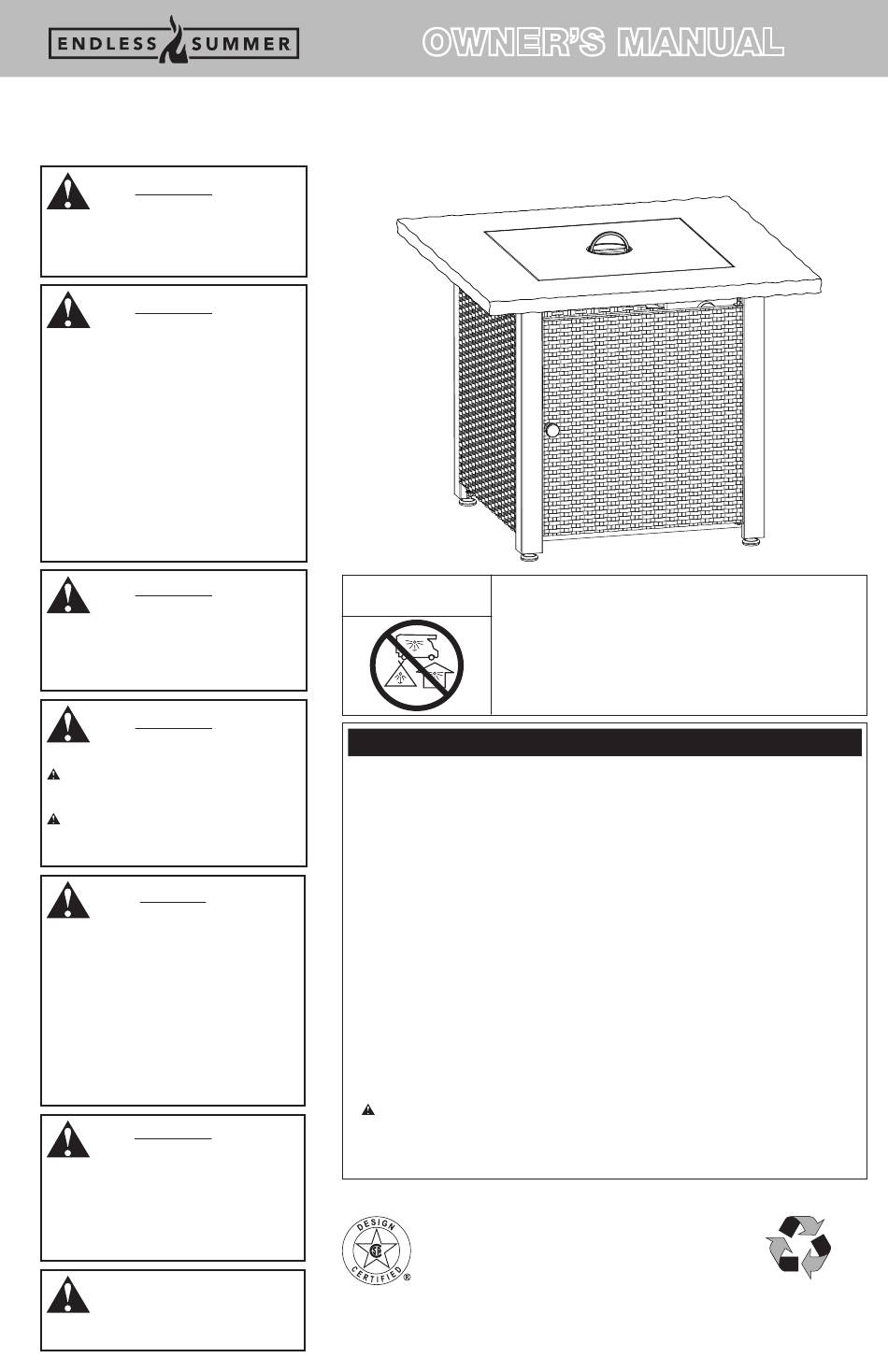 ENDLESS SUMMER

OWNER'S MANUAL

DESIGN CERTIFIED ®